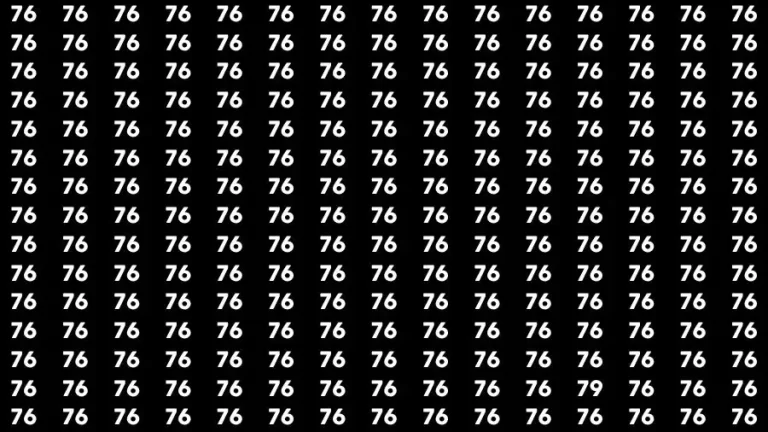 76 76 76 76 76 76 76 76 76 76 76 76 76 76 76
76 76 76 76 76 76 76 76 76 76 76 76 76 76 76
76 76 76 76 76 76 76 76 76 76 76 76 76 76 76
76 76 76 76 76 76 76 76 76 76 76 76 76 76 76
76 76 76 76 76 76 76 76 76 76 76 76 76 76 76
76 76 76 76 76 76 76 76 76 76 76 76 76 76 76
76 76 76 76 76 76 76 76 76 76 76 76 76 76 76
76 76 76 76 76 76 76 76 76 76 76 76 76 76 76
76 76 76 76 76 76 76 76 76 76 76 76 76 76 76
76 76 76 76 76 76 76 76 76 76 76 76 76 76 76
76 76 76 76 76 76 76 76 76 76 76 76 76 76 76
76 76 76 76 76 76 76 76 76 76 76 76 76 76 76
76 76 76 76 76 76 76 76 76 76 76 76 76 76 76
76 76 76 76 76 76 76 76 76 76 76 79 76 76 76
76 76 76 76 76 76 76 76 76 76 76 76 76 76 76